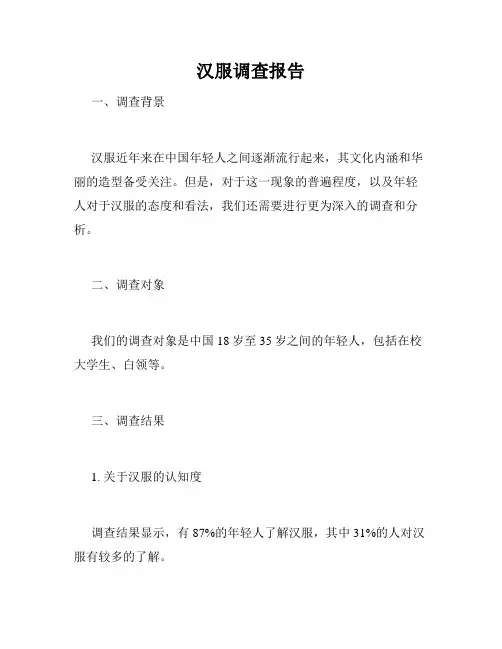 汉服调查报告

一、调查背景

汉服近年来在中国年轻人之间逐渐流行起来，其文化内涵和华丽的造型备受关注。但是，对于这一现象的普遍程度，以及年轻人对于汉服的态度和看法，我们还需要进行更为深入的调查和分析。

二、调查对象

我们的调查对象是中国 18 岁至 35 岁之间的年轻人，包括在校大学生、白领等。

三、调查结果

1. 关于汉服的认知度

调查结果显示，有 87%的年轻人了解汉服，其中 31%的人对汉服有较多的了解。